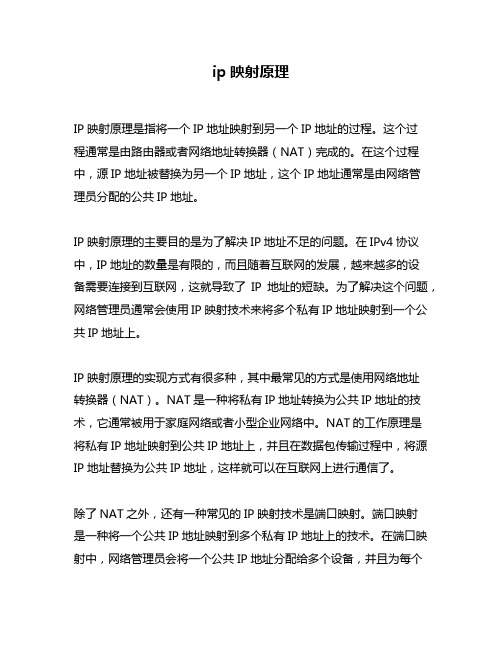 ip 映射原理

IP 映射原理是指将一个 IP 地址映射到另一个 IP 地址的过程。这个过程通常是由路由器或者网络地址转换器（NAT）完成的。在这个过程中，源 IP 地址被替换为另一个 IP 地址，这个 IP 地址通常是由网络管理员分配的公共 IP 地址。

IP 映射原理的主要目的是为了解决 IP 地址不足的问题。在 IPv4 协议中，IP 地址的数量是有限的，而且随着互联网的发展，越来越多的设备需要连接到互联网，这就导致了 IP 地址的短缺。为了解决这个问题，网络管理员通常会使用 IP 映射技术来将多个私有 IP 地址映射到一个公共 IP 地址上。

IP 映射原理的实现方式有很多种，其中最常见的方式是使用网络地址转换器（NAT）。NAT 是一种将私有 IP 地址转换为公共 IP 地址的技术，它通常被用于家庭网络或者小型企业网络中。NAT 的工作原理是将私有 IP 地址映射到公共 IP 地址上，并且在数据包传输过程中，将源 IP 地址替换为公共 IP 地址，这样就可以在互联网上进行通信了。

除了 NAT 之外，还有一种常见的 IP 映射技术是端口映射。端口映射是一种将一个公共 IP 地址映射到多个私有 IP 地址上的技术。在端口映射中，网络管理员会将一个公共 IP 地址分配给多个设备，并且为每个